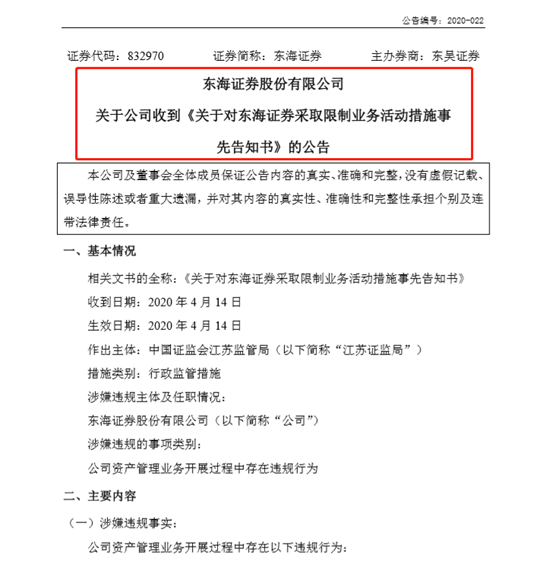 公告编号：2020-022

证券代码：832970　　证券简称：东海证券　　主办券商：东吴证券

东海证券股份有限公司

关于公司收到《关于对东海证券采取限制业务活动措施事先告知书》的公告

本公司及董事会全体成员保证公告内容的真实、准确和完整，没有虚假记载、误导性陈述或者重大遗漏，并对其内容的真实性、准确性和完整性承担个别及连带法律责任。

一、基本情况

相关文书的全称：《关于对东海证券采取限制业务活动措施事先告知书》

收到日期：2020 年 4 月 14 日

生效日期：2020 年 4 月 14 日

作出主体：中国证监会江苏监管局（以下简称“江苏证监局”）

措施类别：行政监管措施

涉嫌违规主体及任职情况：

东海证券股份有限公司（以下简称“公司”）

涉嫌违规的事项类别：

公司资产管理业务开展过程中存在违规行为

二、主要内容

（一）涉嫌违规事实：

公司资产管理业务开展过程中存在以下违规行为：